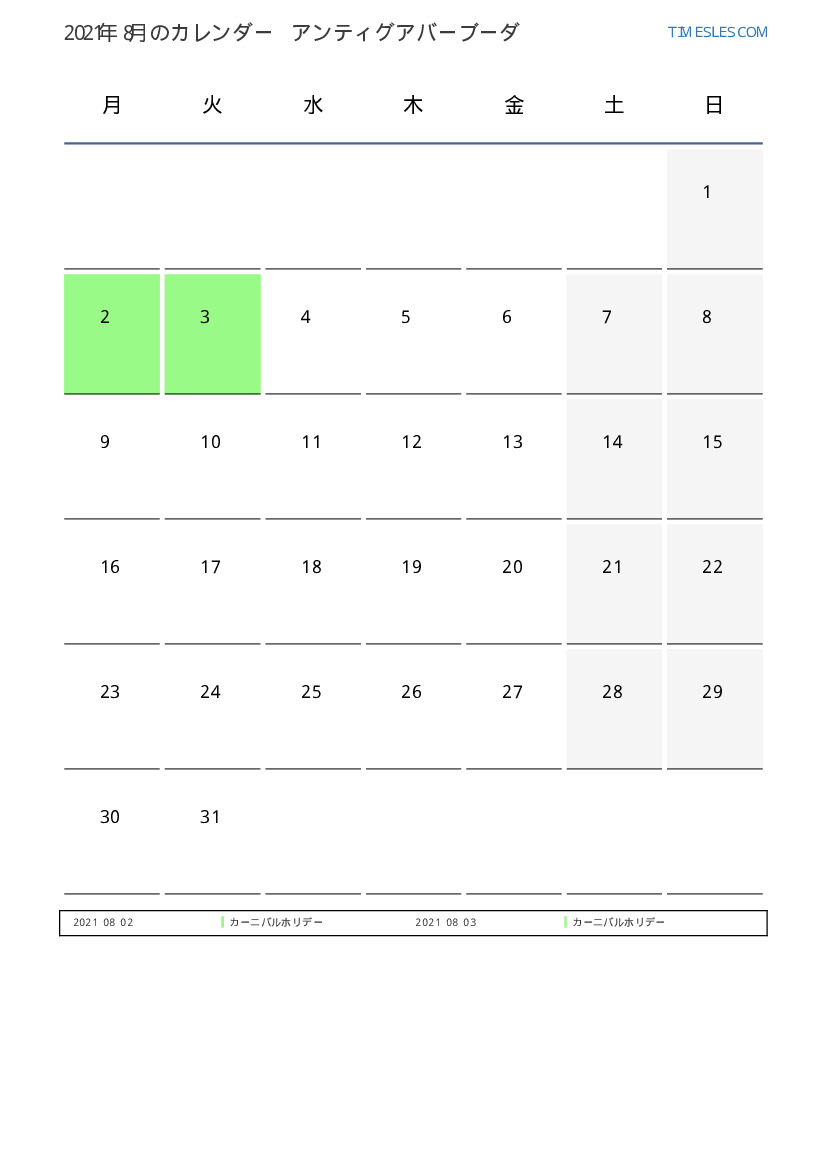 2021年8月のカレンダー アンティグアバーブーダ

TIMESLES.COM

| 月 | 火 | 水 | 木 | 金 | 土 | 日 |
|---|---|---|---|---|---|---|
| | | | | | | 1 |
| 2 | 3 | 4 | 5 | 6 | 7 | 8 |
| 9 | 10 | 11 | 12 | 13 | 14 | 15 |
| 16 | 17 | 18 | 19 | 20 | 21 | 22 |
| 23 | 24 | 25 | 26 | 27 | 28 | 29 |
| 30 | 31 | | | | | |

2021 08 02 カーニバルホリデー 2021 08 03 カーニバルホリデー